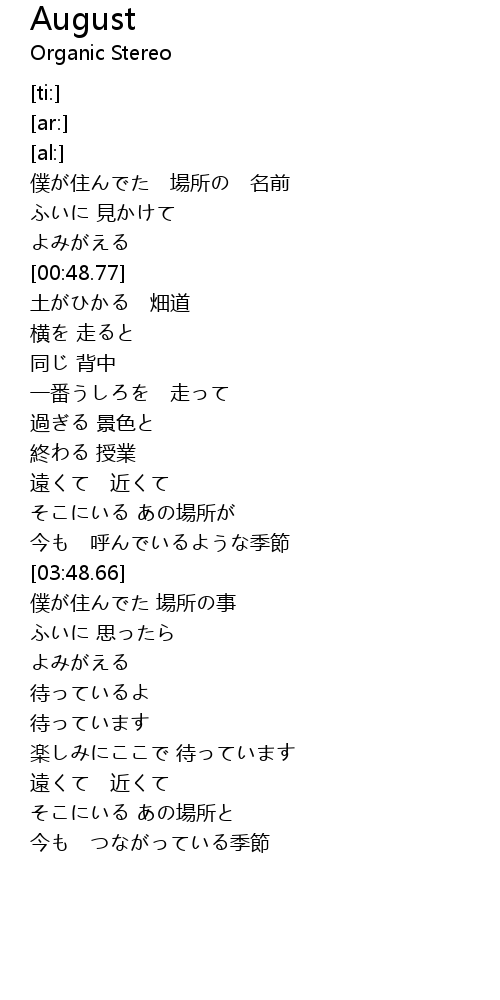 August
Organic Stereo

[ti:]
[ar:]
[al:]
僕が住んでた　場所の　名前
ふいに 見かけて
よみがえる
[00:48.77]
土がひかる　畑道
横を 走ると
同じ 背中
一番うしろを　走って
過ぎる 景色と
終わる 授業
遠くて　近くて
そこにいる あの場所が
今も　呼んでいるような季節
[03:48.66]
僕が住んでた 場所の事
ふいに 思ったら
よみがえる
待っているよ
待っています
楽しみにここで 待っています
遠くて　近くて
そこにいる あの場所と
今も　つながっている季節